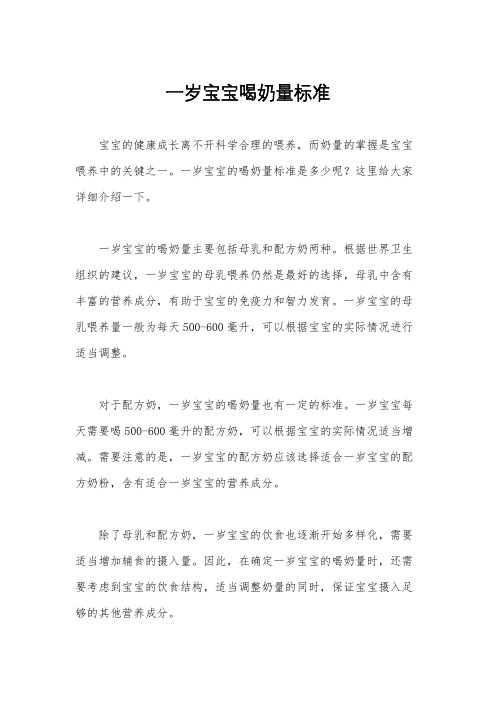 一岁宝宝喝奶量标准

宝宝的健康成长离不开科学合理的喂养，而奶量的掌握是宝宝喂养中的关键之一。一岁宝宝的喝奶量标准是多少呢？这里给大家详细介绍一下。

一岁宝宝的喝奶量主要包括母乳和配方奶两种。根据世界卫生组织的建议，一岁宝宝的母乳喂养仍然是最好的选择，母乳中含有丰富的营养成分，有助于宝宝的免疫力和智力发育。一岁宝宝的母乳喂养量一般为每天 500-600 毫升，可以根据宝宝的实际情况进行适当调整。

对于配方奶，一岁宝宝的喝奶量也有一定的标准。一岁宝宝每天需要喝 500-600 毫升的配方奶，可以根据宝宝的实际情况适当增减。需要注意的是，一岁宝宝的配方奶应该选择适合一岁宝宝的配方奶粉，含有适合一岁宝宝的营养成分。

除了母乳和配方奶，一岁宝宝的饮食也逐渐开始多样化，需要适当增加辅食的摄入量。因此，在确定一岁宝宝的喝奶量时，还需要考虑到宝宝的饮食结构，适当调整奶量的同时，保证宝宝摄入足够的其他营养成分。